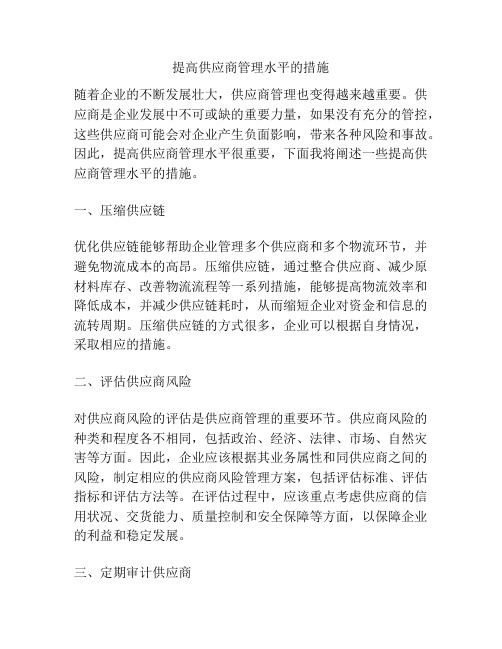 提高供应商管理水平的措施

随着企业的不断发展壮大，供应商管理也变得越来越重要。供应商是企业发展中不可或缺的重要力量，如果没有充分的管控，这些供应商可能会对企业产生负面影响，带来各种风险和事故。因此，提高供应商管理水平很重要，下面我将阐述一些提高供应商管理水平的措施。

一、压缩供应链

优化供应链能够帮助企业管理多个供应商和多个物流环节，并避免物流成本的高昂。压缩供应链，通过整合供应商、减少原材料库存、改善物流流程等一系列措施，能够提高物流效率和降低成本，并减少供应链耗时，从而缩短企业对资金和信息的流转周期。压缩供应链的方式很多，企业可以根据自身情况，采取相应的措施。

二、评估供应商风险

对供应商风险的评估是供应商管理的重要环节。供应商风险的种类和程度各不相同，包括政治、经济、法律、市场、自然灾害等方面。因此，企业应该根据其业务属性和同供应商之间的风险，制定相应的供应商风险管理方案，包括评估标准、评估指标和评估方法等。在评估过程中，应该重点考虑供应商的信用状况、交货能力、质量控制和安全保障等方面，以保障企业的利益和稳定发展。

三、定期审计供应商